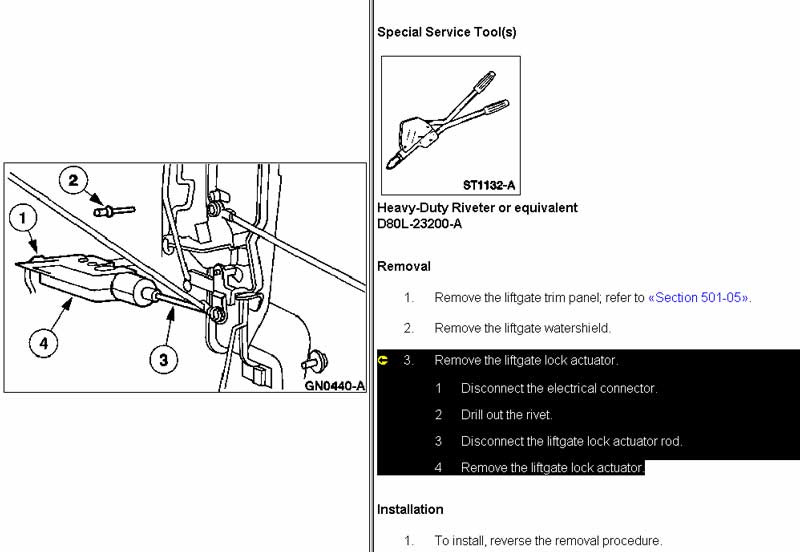 2

1

4

3

GN0440-A

Special Service Tool(s)

ST1132-A

Heavy-Duty Riveter or equivalent
D80L-23200-A

Removal

1. Remove the liftgate trim panel; refer to «Section 501-05».

2. Remove the liftgate watershield.

3. Remove the liftgate lock actuator.

1 Disconnect the electrical connector.

2 Drill out the rivet.

3 Disconnect the liftgate lock actuator rod.

4 Remove the liftgate lock actuator.

Installation

1. To install, reverse the removal procedure.